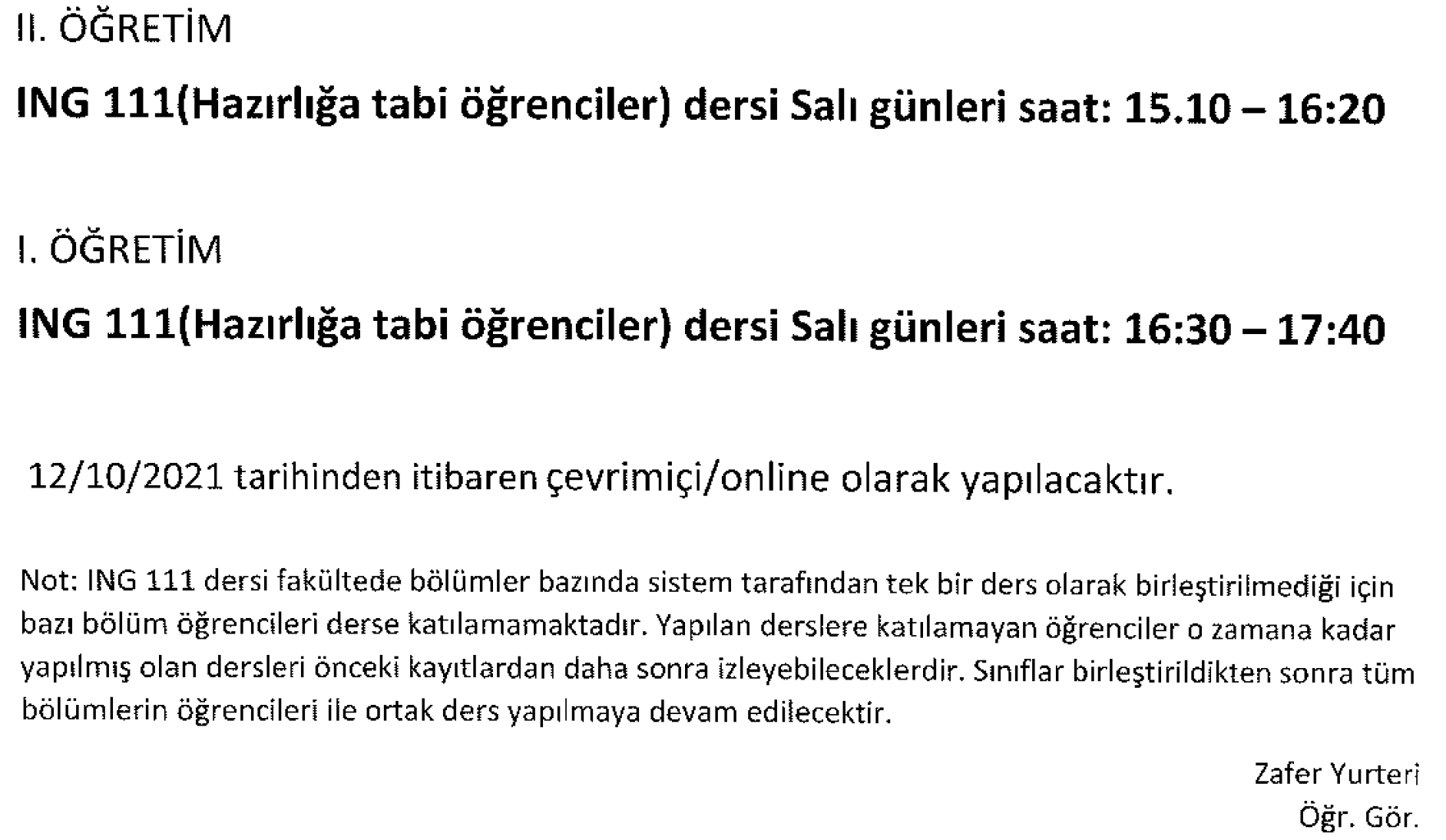 II. ÖĞRETİM

ING 111(Hazırlığa tabi öğrenciler) dersi Salı günleri saat: 15.10 – 16:20

I. ÖĞRETİM

ING 111(Hazırlığa tabi öğrenciler) dersi Salı günleri saat: 16:30 – 17:40

12/10/2021 tarihinden itibaren çevrimiçi/online olarak yapılacaktır.

Not: ING 111 dersi fakültede bölümler bazında sistem tarafından tek bir ders olarak birleştirilmediği için bazı bölüm öğrencileri derse katılamamaktadır. Yapılan derslere katılamayan öğrenciler o zamana kadar yapılmış olan dersleri önceki kayıtlardan daha sonra izleyebileceklerdir. Sınıflar birleştirildikten sonra tüm bölümlerin öğrencileri ile ortak ders yapılmaya devam edilecektir.

Zafer Yurteri
Öğr. Gör.